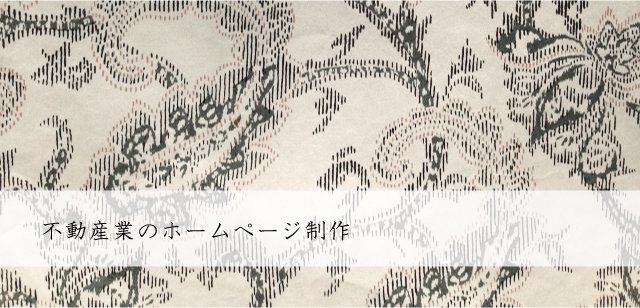 不動産業のホームページ制作